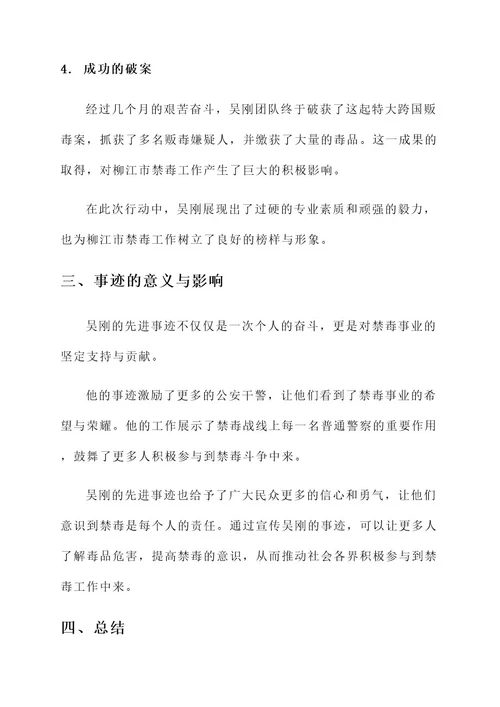 4. 成功的破案

经过几个月的艰苦奋斗，吴刚团队终于破获了这起特大跨国贩毒案，抓获了多名贩毒嫌疑人，并缴获了大量的毒品。这一成果的取得，对柳江市禁毒工作产生了巨大的积极影响。

在此次行动中，吴刚展现出了过硬的专业素质和顽强的毅力，也为柳江市禁毒工作树立了良好的榜样与形象。

三、事迹的意义与影响

吴刚的先进事迹不仅仅是一次个人的奋斗，更是对禁毒事业的坚定支持与贡献。

他的事迹激励了更多的公安干警，让他们看到了禁毒事业的希望与荣耀。他的工作展示了禁毒战线上每一名普通警察的重要作用，鼓舞了更多人积极参与到禁毒斗争中来。

吴刚的先进事迹也给予了广大民众更多的信心和勇气，让他们意识到禁毒是每个人的责任。通过宣传吴刚的事迹，可以让更多人了解毒品危害，提高禁毒的意识，从而推动社会各界积极参与到禁毒工作中来。

四、总结